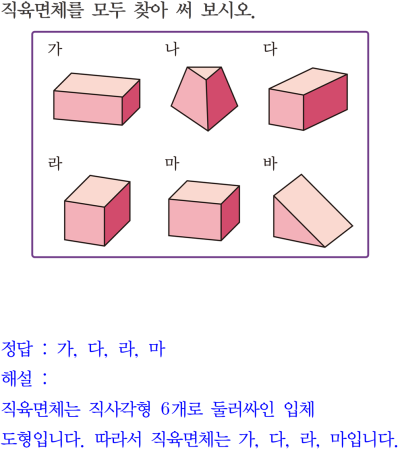 직육면체를 모두 찾아 써 보시오.

가

나

다

라

마

바

정답 : 가, 다, 라, 마

해설 :

직육면체는 직사각형 6개로 둘러싸인 입체 도형입니다. 따라서 직육면체는 가, 다, 라, 마입니다.